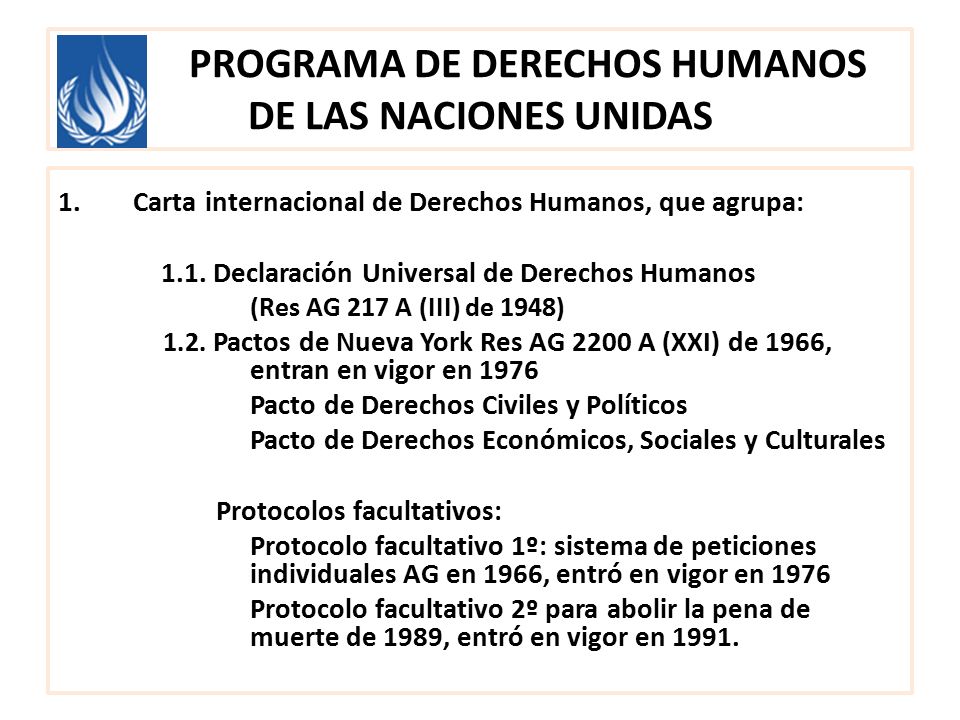 PROGRAMA DE DERECHOS HUMANOS DE LAS NACIONES UNIDAS

1. Carta internacional de Derechos Humanos, que agrupa:

1.1. Declaración Universal de Derechos Humanos
(Res AG 217 A (III) de 1948)

1.2. Pactos de Nueva York Res AG 2200 A (XXI) de 1966, entran en vigor en 1976
Pacto de Derechos Civiles y Políticos
Pacto de Derechos Económicos, Sociales y Culturales

Protocolos facultativos:
Protocolo facultativo 1º: sistema de peticiones individuales AG en 1966, entró en vigor en 1976
Protocolo facultativo 2º para abolir la pena de muerte de 1989, entró en vigor en 1991.